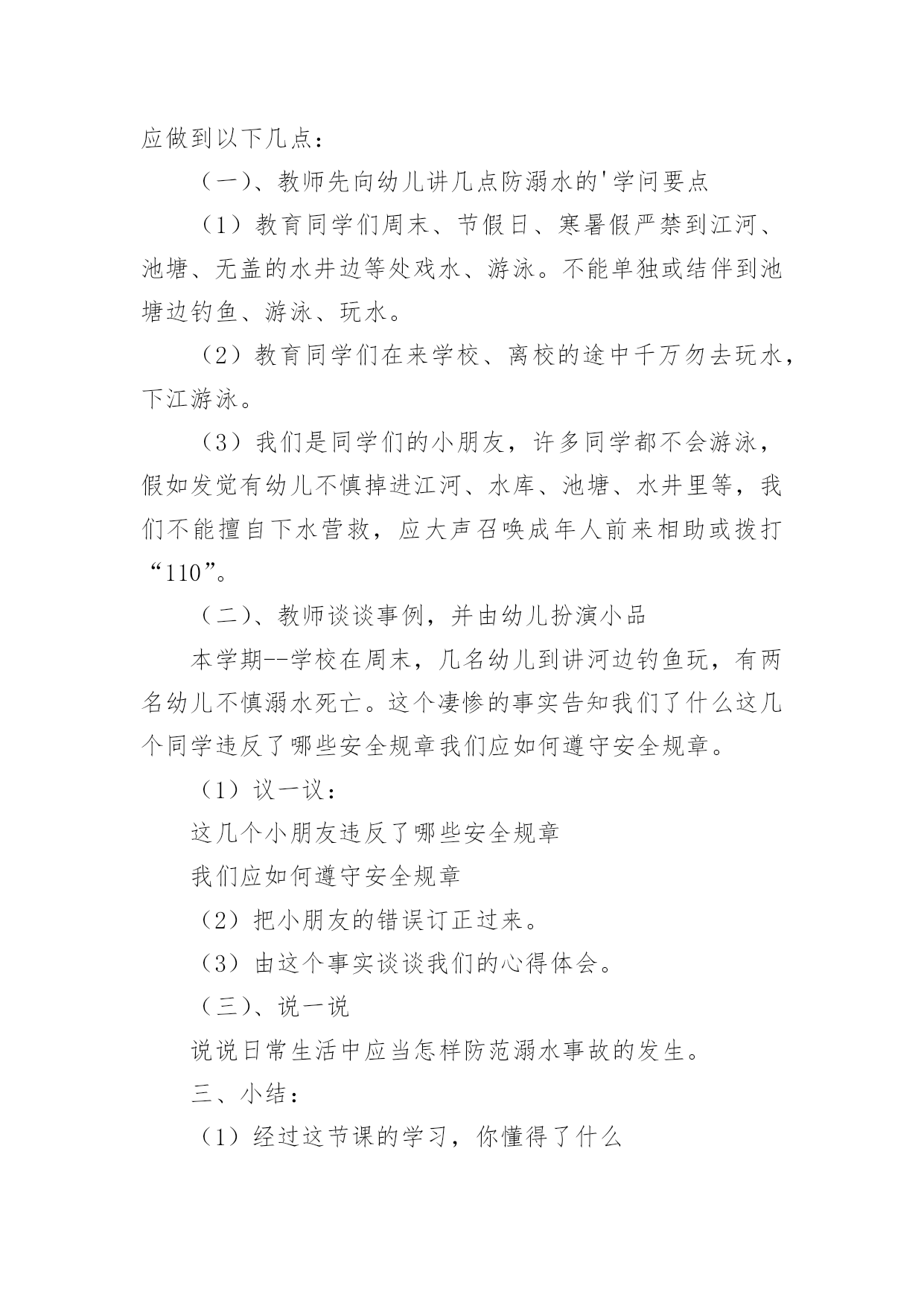 应做到以下几点：

（一）、教师先向幼儿讲几点防溺水的'学问要点

（1）教育同学们周末、节假日、寒暑假严禁到江河、池塘、无盖的水井边等处戏水、游泳。不能单独或结伴到池塘边钓鱼、游泳、玩水。

（2）教育同学们在来学校、离校的途中千万勿去玩水，下江游泳。

（3）我们是同学们的小朋友，许多同学都不会游泳，假如发觉有幼儿不慎掉进江河、水库、池塘、水井里等，我们不能擅自下水营救，应大声召唤成年人前来相助或拨打“110”。

（二）、教师谈谈事例，并由幼儿扮演小品

本学期--学校在周末，几名幼儿到讲河边钓鱼玩，有两名幼儿不慎溺水死亡。这个凄惨的事实告知我们了什么这几个同学违反了哪些安全规章我们应如何遵守安全规章。

（1）议一议：

这几个小朋友违反了哪些安全规章

我们应如何遵守安全规章

（2）把小朋友的错误订正过来。

（3）由这个事实谈谈我们的心得体会。

（三）、说一说

说说日常生活中应当怎样防范溺水事故的发生。

三、小结：

（1）经过这节课的学习，你懂得了什么